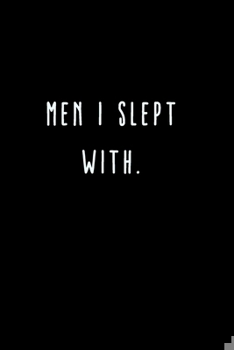 MEN I SLEPT WITH.